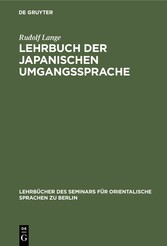 DE GRUYTER

Rudolf Lange

LEHRBUCH DER JAPANISCHEN UMGANGSSPRACHE

LEHRBÜCHER DES SEMINARS FÜR ORIENTALISCHE SPRACHEN ZU BERLIN

DE
G